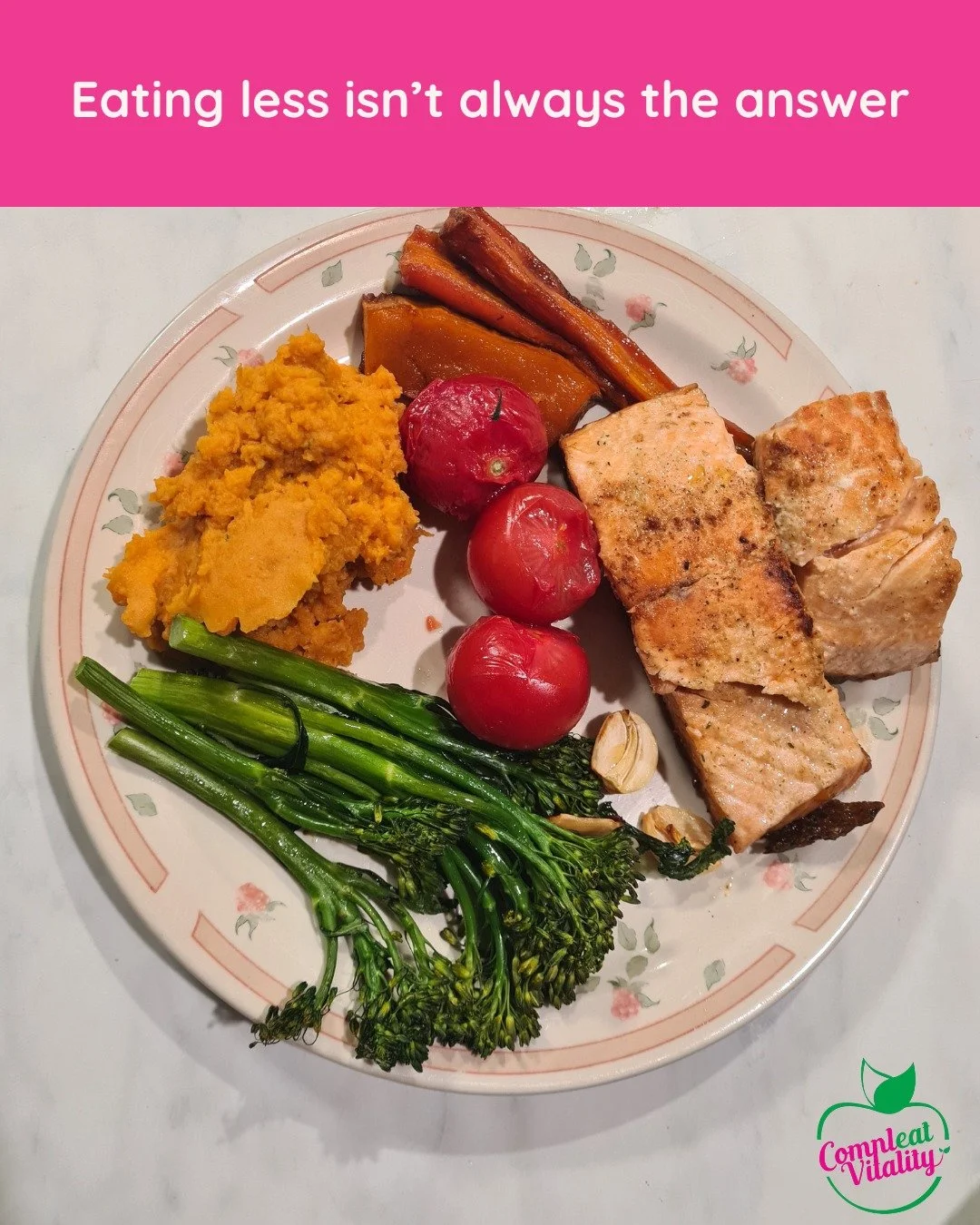 Eating less isn't always the answer

Compleat Vitality